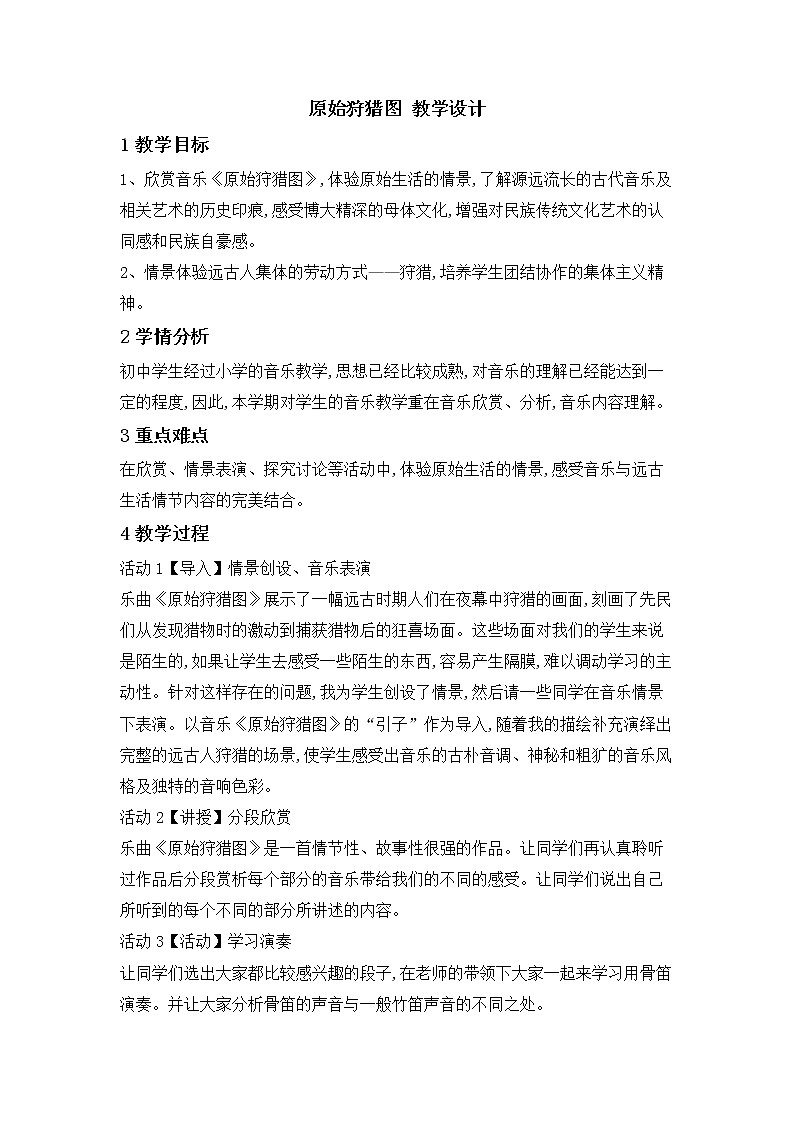 原始狩猎图 教学设计

1 教学目标

1、欣赏音乐《原始狩猎图》，体验原始生活的情景，了解源远流长的古代音乐及相关艺术的历史印痕，感受博大精深的母体文化，增强对民族传统文化艺术的认同感和民族自豪感。
2、情景体验远古人集体的劳动方式——狩猎，培养学生团结协作的集体主义精神。

2 学情分析

初中学生经过小学的音乐教学，思想已经比较成熟，对音乐的理解已经能达到一定的程度，因此，本学期对学生的音乐教学重在音乐欣赏、分析，音乐内容理解。

3 重点难点

在欣赏、情景表演、探究讨论等活动中，体验原始生活的情景，感受音乐与远古生活情节内容的完美结合。

4 教学过程

活动 1【导入】情景创设、音乐表演
乐曲《原始狩猎图》展示了一幅远古时期人们在夜幕中狩猎的画面，刻画了先民们从发现猎物时的激动到捕获猎物后的狂喜场面。这些场面对我们的学生来说是陌生的，如果让学生去感受一些陌生的东西，容易产生隔膜，难以调动学习的主动性。针对这样存在的问题，我为学生创设了情景，然后请一些同学在音乐情景下表演。以音乐《原始狩猎图》的“引子”作为导入，随着我的描绘补充演绎出完整的远古人狩猎的场景，使学生感受出音乐的古朴音调、神秘和粗犷的音乐风格及独特的音响色彩。
活动 2【讲授】分段欣赏
乐曲《原始狩猎图》是一首情节性、故事性很强的作品。让同学们再认真聆听过作品后分段赏析每个部分的音乐带给我们的不同的感受。让同学们说出自己所听到的每个不同的部分所讲述的内容。
活动 3【活动】学习演奏
让同学们选出大家都比较感兴趣的段子，在老师的带领下大家一起来学习用骨笛演奏。并让大家分析骨笛的声音与一般竹笛声音的不同之处。